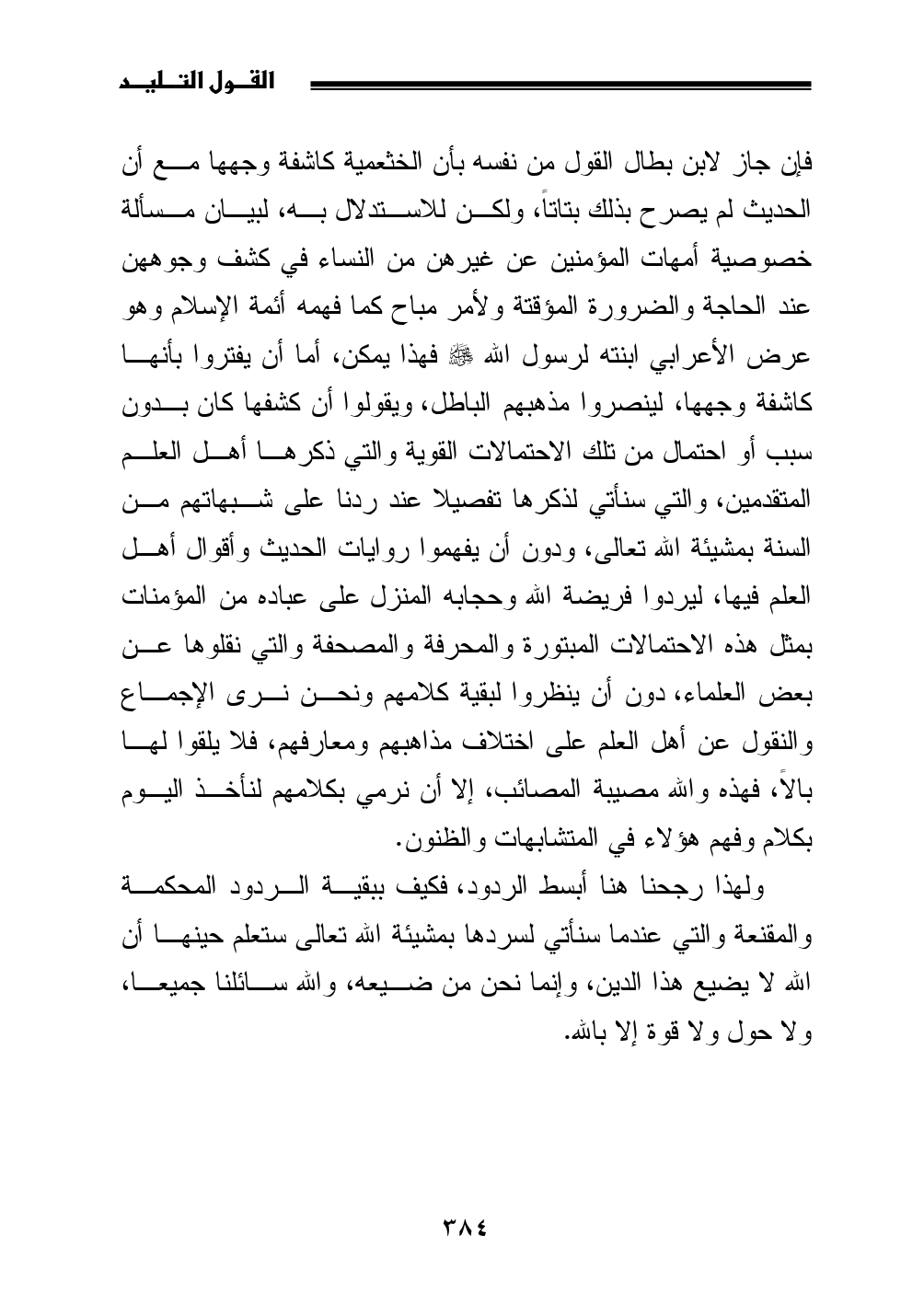 القول التليد

فإن جاز لابن بطال القول من نفسه بأن الخثعمية كاشفة وجهها مع أن الحديث لم يصرح بذلك بتاتاً، ولكن للاستدلال به، لبيان مسألة خصوصية أمهات المؤمنين عن غيرهن من النساء في كشف وجوههن عند الحاجة والضرورة المؤقتة ولأمر مباح كما فهمه أئمة الإسلام وهو عرض الأعرابي ابنته لرسول الله ﷺ فهذا يمكن، أما أن يفتروا بأنها كاشفة وجهها، لينصروا مذهبهم الباطل، ويقولوا أن كشفها كان بدون سبب أو احتمال من تلك الاحتمالات القوية والتي ذكرها أهل العلم المتقدمين، والتي سنأتي لذكرها تفصيلا عند ردنا على شبهاتهم من السنة بمشيئة الله تعالى، ودون أن يفهموا روايات الحديث وأقوال أهل العلم فيها، ليردوا فريضة الله وحجابه المنزل على عباده من المؤمنات بمثل هذه الاحتمالات المبتورة والمحرفة والمصحفة والتي نقلوها عن بعض العلماء، دون أن ينظروا لبقية كلامهم ونحن نرى الإجماع والنقول عن أهل العلم على اختلاف مذاهبهم ومعارفهم، فلا يلقوا لها بالاً، فهذه والله مصيبة المصائب، إلا أن نرمي بكلامهم لنأخذ اليوم بكلام وفهم هؤلاء في المتشابهات والظنون.

ولهذا رجحنا هنا أبسط الردود، فكيف ببقية الردود المحكمة والمقنعة والتي عندما سنأتي لسردها بمشيئة الله تعالى ستعلم حينها أن الله لا يضيع هذا الدين، وإنما نحن من ضيعه، والله سائلنا جميعا، ولا حول ولا قوة إلا بالله.

٣٨٤